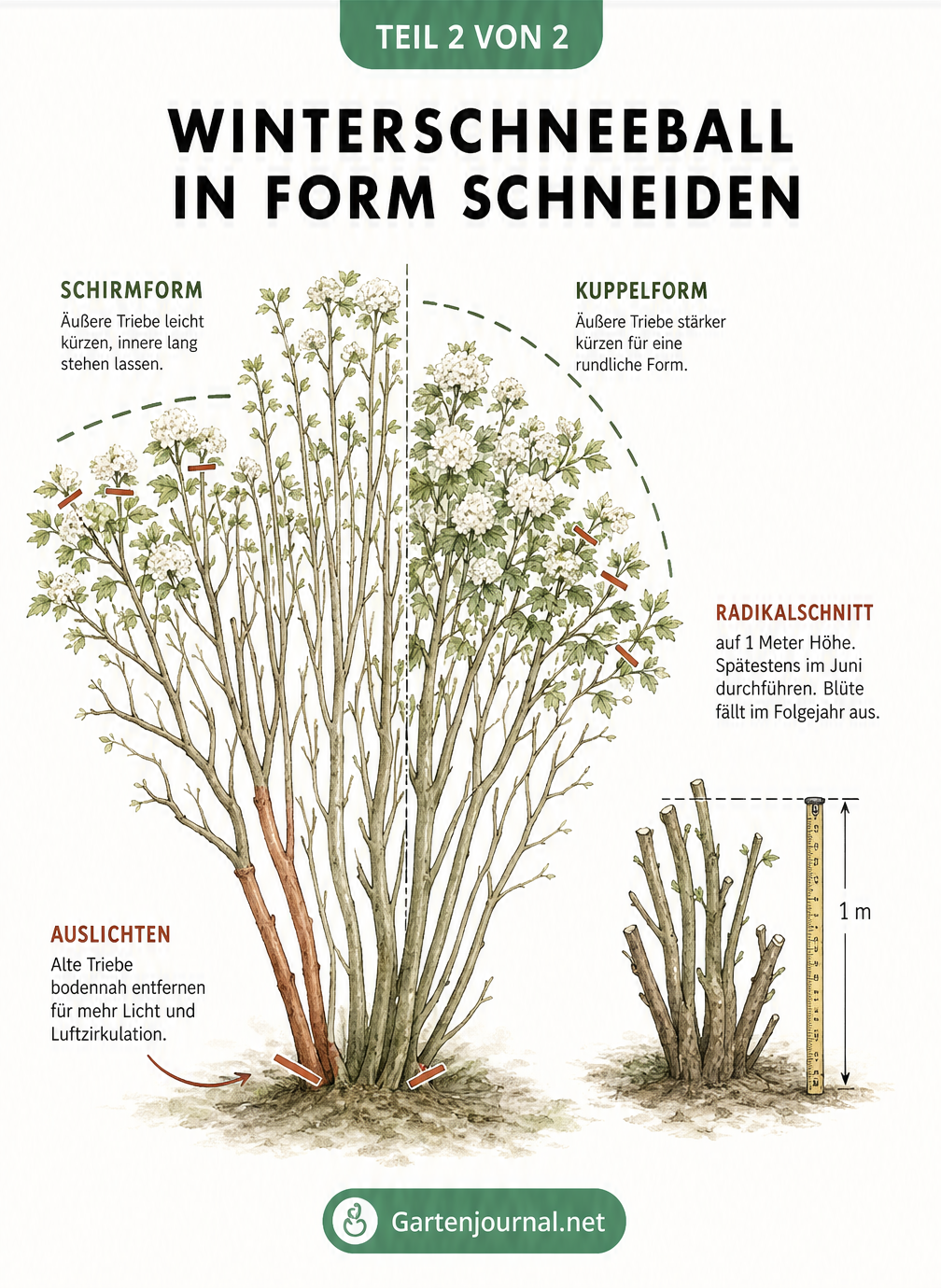 TEIL 2 VON 2

WINTERSCHNEEBALL IN FORM SCHNEIDEN

SCHIRMFORM
Äußere Triebe leicht kürzen, innere lang stehen lassen.

KUPPELFORM
Äußere Triebe stärker kürzen für eine rundliche Form.

RADIKALSCHNITT
auf 1 Meter Höhe. Spätestens im Juni durchführen. Blüte fällt im Folgejahr aus.

1 m

AUSLICHTEN
Alte Triebe bodennah entfernen für mehr Licht und Luftzirkulation.

Gartenjournal.net